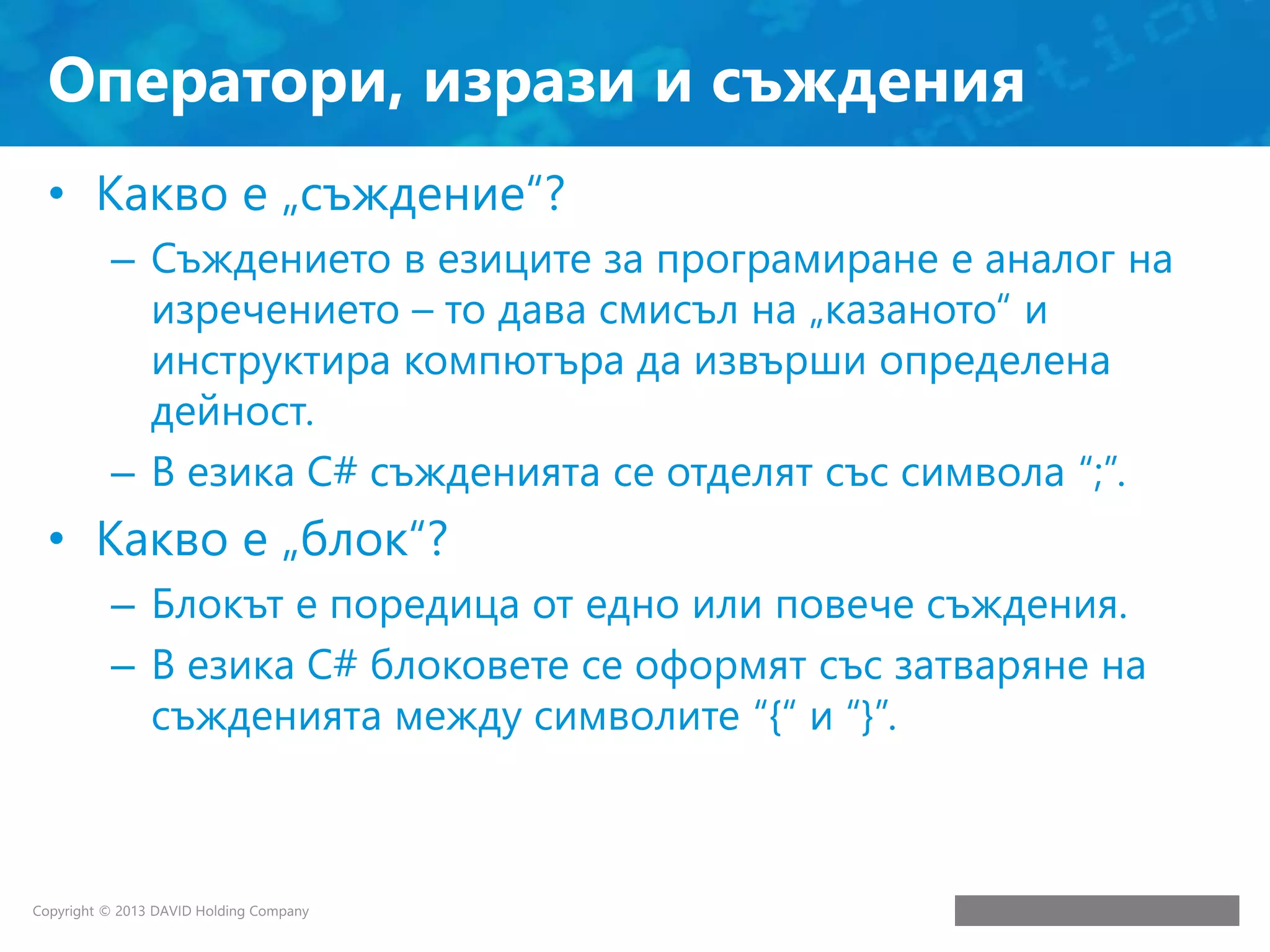 Оператори, изрази и съждения

• Какво е „съждение“?
– Съждението в езиците за програмиране е аналог на изречението – то дава смисъл на „казаното“ и инструктира компютъра да извърши определена дейност.
– В езика C# съжденията се отделят със символа “;”.
• Какво е „блок“?
– Блокът е поредица от едно или повече съждения.
– В езика C# блоковете се оформят със затваряне на съжденията между символите “{“ и “}”.

Copyright © 2013 DAVID Holding Company